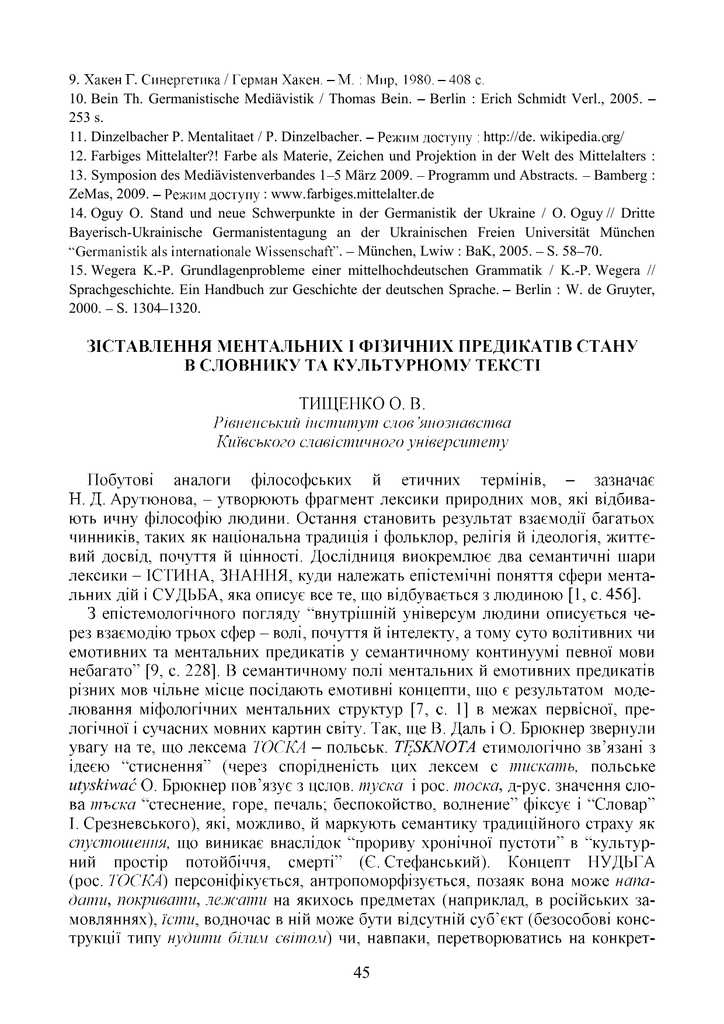 9. Хакен Г. Синергетика / Герман Хакен. – М. : Мир, 1980. – 408 с.
10. Bein Th. Germanistische Mediävistik / Thomas Bein. – Berlin : Erich Schmidt Verl., 2005. – 253 s.
11. Dinzelbacher P. Mentalitaet / P. Dinzelbacher. – Режим доступу : http://de. wikipedia.org/
12. Farbiges Mittelalter?! Farbe als Materie, Zeichen und Projektion in der Welt des Mittelalters : 13. Symposion des Mediävistenverbandes 1–5 März 2009. – Programm und Abstracts. – Bamberg : ZeMas, 2009. – Режим доступу : www.farbiges.mittelalter.de
14. Oguy O. Stand und neue Schwerpunkte in der Germanistik der Ukraine / O. Oguy // Dritte Bayerisch-Ukrainische Germanistentagung an der Ukrainischen Freien Universität München "Germanistik als internationale Wissenschaft". – München, Lwiw : BaK, 2005. – S. 58–70.
15. Wegera K.-P. Grundlagenprobleme einer mittelhochdeutschen Grammatik / K.-P. Wegera // Sprachgeschichte. Ein Handbuch zur Geschichte der deutschen Sprache. – Berlin : W. de Gruyter, 2000. – S. 1304–1320.

ЗІСТАВЛЕННЯ МЕНТАЛЬНИХ І ФІЗИЧНИХ ПРЕДИКАТІВ СТАНУ В СЛОВНИКУ ТА КУЛЬТУРНОМУ ТЕКСТІ

ТИЩЕНКО О. В.
Рівненський інститут слов'янознавства
Київського славістичного університету

Побутові аналоги філософських й етичних термінів, – зазначає Н. Д. Арутюнова, – утворюють фрагмент лексики природних мов, які відбивають ичну філософію людини. Остання становить результат взаємодії багатьох чинників, таких як національна традиція і фольклор, релігія й ідеологія, життєвий досвід, почуття й цінності. Дослідниця виокремлює два семантичні шари лексики – ІСТИНА, ЗНАННЯ, куди належать епістемічні поняття сфери ментальних дій і СУДЬБА, яка описує все те, що відбувається з людиною [1, с. 456].

З епістемологічного погляду "внутрішній універсум людини описується через взаємодію трьох сфер – волі, почуття й інтелекту, а тому суто волітивних чи емотивних та ментальних предикатів у семантичному континуумі певної мови небагато" [9, с. 228]. В семантичному полі ментальних й емотивних предикатів різних мов чільне місце посідають емотивні концепти, що є результатом моделювання міфологічних ментальних структур [7, с. 1] в межах первісної, прелогічної і сучасних мовних картин світу. Так, ще В. Даль і О. Брюкнер звернули увагу на те, що лексема ТОСКА – польськ. TĘSKNOTA етимологічно зв'язані з ідеєю "стиснення" (через спорідненість цих лексем с тискать, польське utyskiwać О. Брюкнер пов'язує з цслов. туска і рос. тоска, д-рус. значення слова тъска "стеснение, горе, печаль; беспокойство, волнение" фіксує і "Словар" І. Срезневського), які, можливо, й маркують семантику традиційного страху як спустошення, що виникає внаслідок "прориву хронічної пустоти" в "культурний простір потойбіччя, смерті" (Є. Стефанський). Концепт НУДЬГА (рос. ТОСКА) персоніфікується, антропоморфізується, позаяк вона може нападати, покривати, лежати на якихось предметах (наприклад, в російських замовляннях), їсти, водночас в ній може бути відсутній суб'єкт (безособові конструкції типу нудити білим світом) чи, навпаки, перетворюватись на конкрет-

45